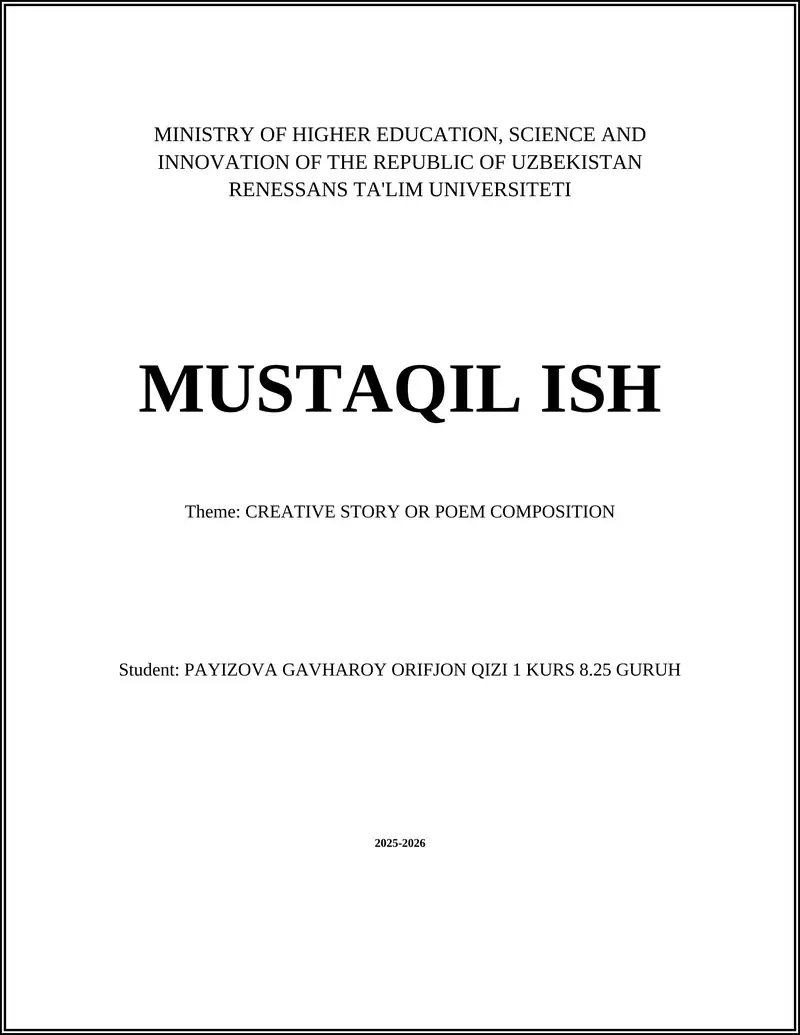 MINISTRY OF HIGHER EDUCATION, SCIENCE AND INNOVATION OF THE REPUBLIC OF UZBEKISTAN
RENESSANS TA'LIM UNIVERSITETI

MUSTAQIL ISH

Theme: CREATIVE STORY OR POEM COMPOSITION

Student: PAYIZOVA GAVHAROY ORIFJON QIZI 1 KURS 8.25 GURUH

2025-2026